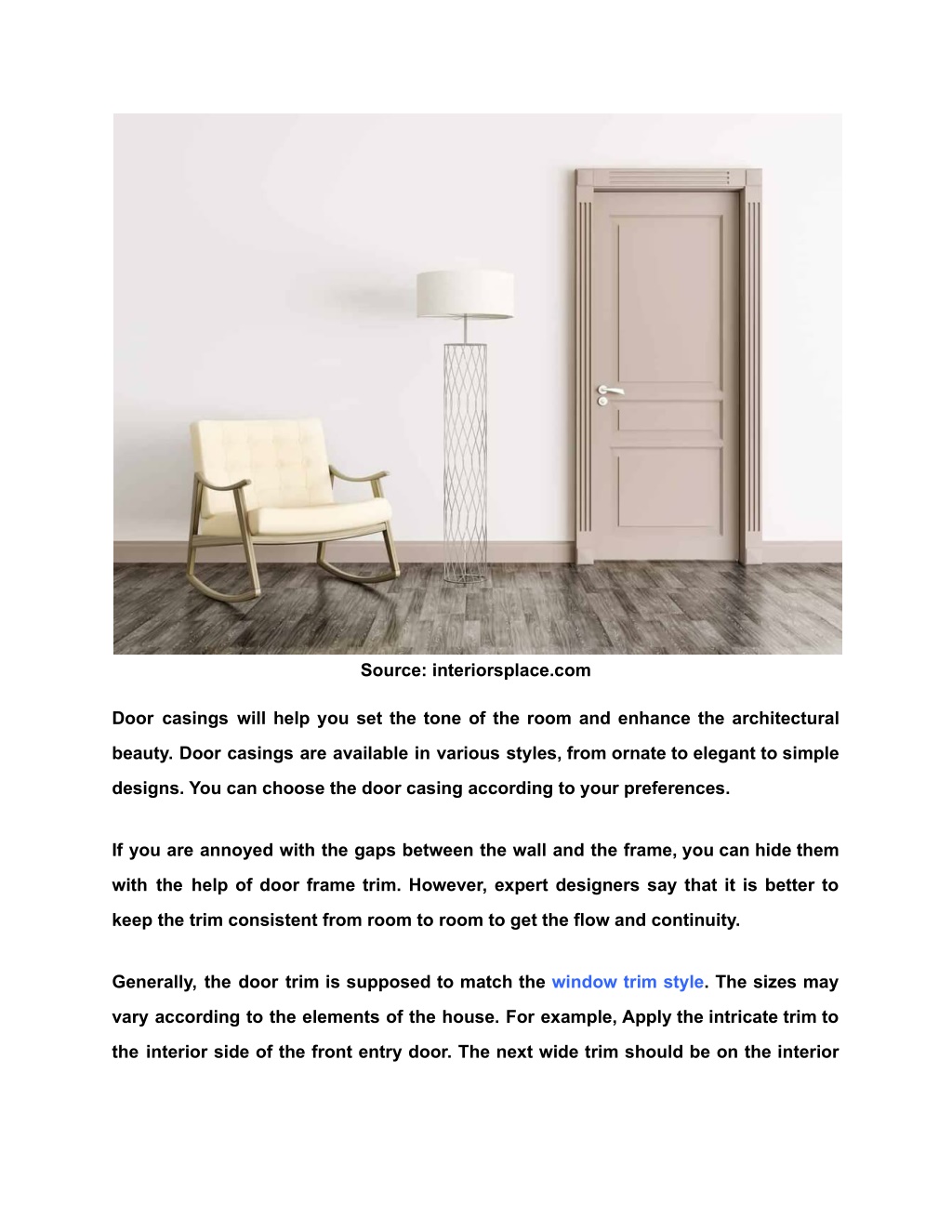 Source: interiorsplace.com

Door casings will help you set the tone of the room and enhance the architectural beauty. Door casings are available in various styles, from ornate to elegant to simple designs. You can choose the door casing according to your preferences.

If you are annoyed with the gaps between the wall and the frame, you can hide them with the help of door frame trim. However, expert designers say that it is better to keep the trim consistent from room to room to get the flow and continuity.

Generally, the door trim is supposed to match the window trim style. The sizes may vary according to the elements of the house. For example, Apply the intricate trim to the interior side of the front entry door. The next wide trim should be on the interior